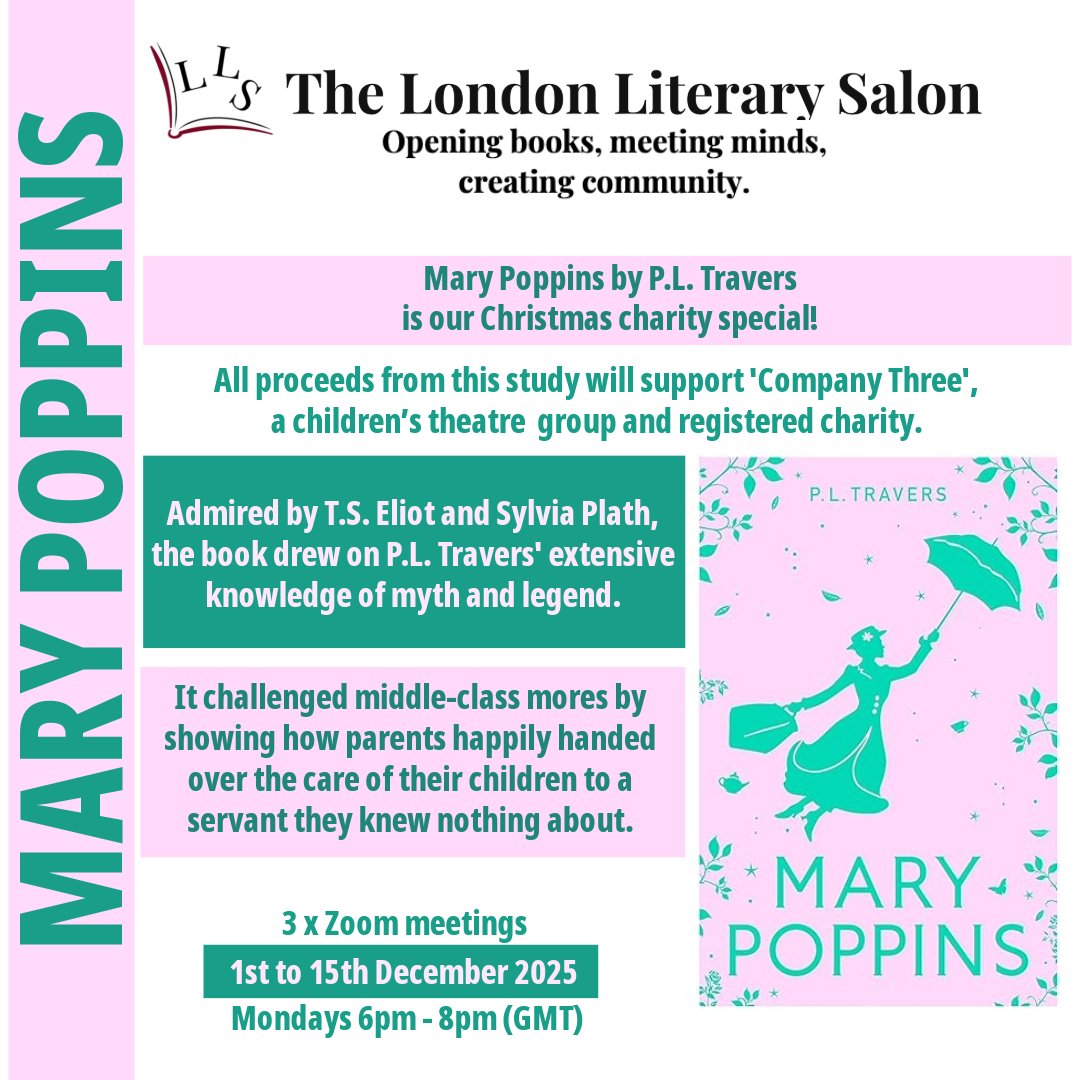 MARY POPPINS

LLS The London Literary Salon

Opening books, meeting minds, creating community.

Mary Poppins by P.L. Travers is our Christmas charity special!

All proceeds from this study will support 'Company Three', a children's theatre group and registered charity.

Admired by T.S. Eliot and Sylvia Plath, the book drew on P.L. Travers' extensive knowledge of myth and legend.

It challenged middle-class mores by showing how parents happily handed over the care of their children to a servant they knew nothing about.

3 x Zoom meetings

1st to 15th December 2025

Mondays 6pm - 8pm (GMT)

P.L. TRAVERS

MARY POPPINS